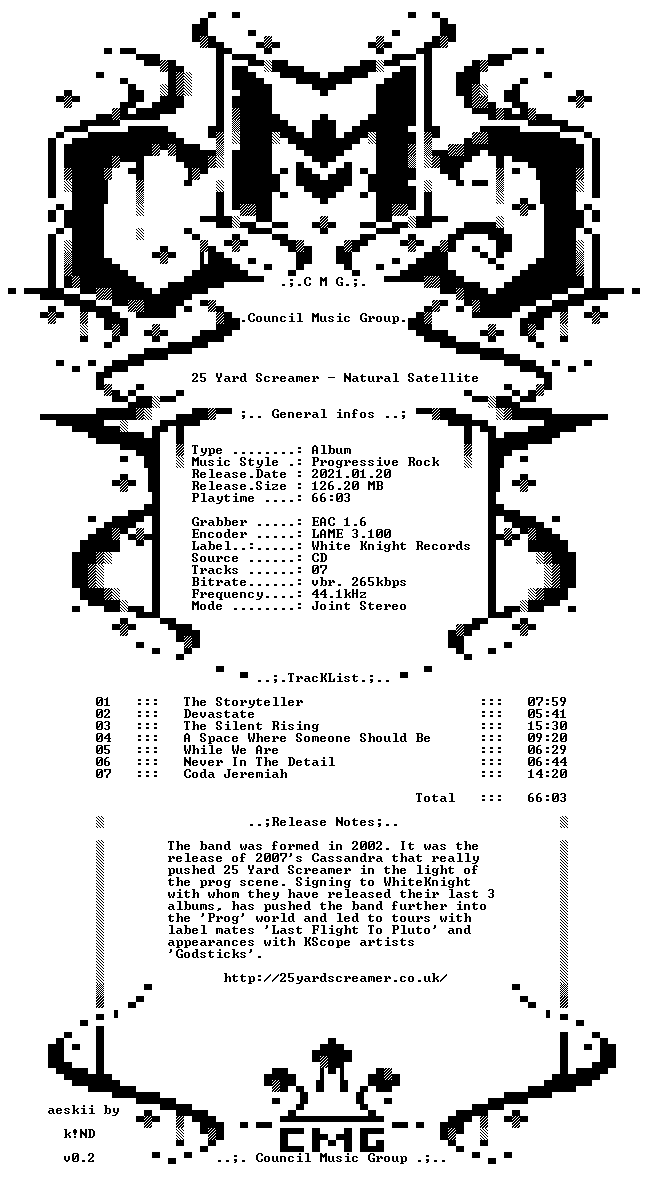 .;.C M G.;.

.Council Music Group.

25 Yard Screamer - Natural Satellite

;.. General infos ..;

Type ........: Album
Music Style : Progressive Rock
Release.Date : 2021.01.20
Release.Size : 126.20 MB
Playtime ....: 66:03

Grabber .....: EAC 1.6
Encoder .....: LAME 3.100
Label..:.....: White Knight Records
Source ......: CD
Tracks ......: 07
Bitrate......: vbr. 265kbps
Frequency....: 44.1kHz
Mode ........: Joint Stereo

..;.TracKList.;..

01 ::: The Storyteller ::: 07:59
02 ::: Devastate ::: 05:41
03 ::: The Silent Rising ::: 15:30
04 ::: A Space Where Someone Should Be ::: 09:20
05 ::: While We Are ::: 06:29
06 ::: Never In The Detail ::: 06:44
07 ::: Coda Jeremiah ::: 14:20

Total ::: 66:03

..;Release Notes;..

The band was formed in 2002. It was the release of 2007's Cassandra that really pushed 25 Yard Screamer in the light of the prog scene. Signing to WhiteKnight with whom they have released their last 3 albums, has pushed the band further into the 'Prog' world and led to tours with label mates 'Last Flight To Pluto' and appearances with KScope artists 'Godsticks'.

http://25yardscreamer.co.uk/

aeskii by
k!ND
v0.2

CMG

..;. Council Music Group .;..